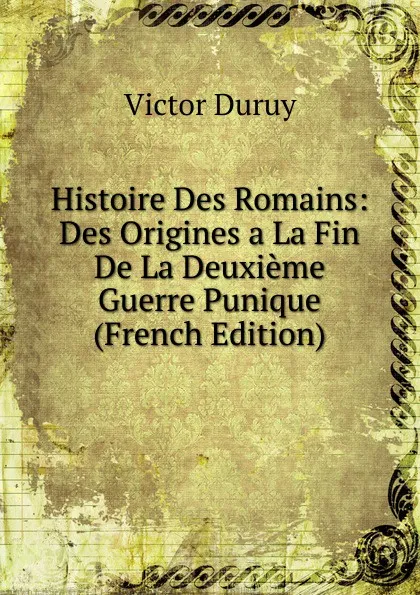 Victor Duruy

Histoire Des Romains: Des Origines a La Fin De La Deuxième Guerre Punique (French Edition)